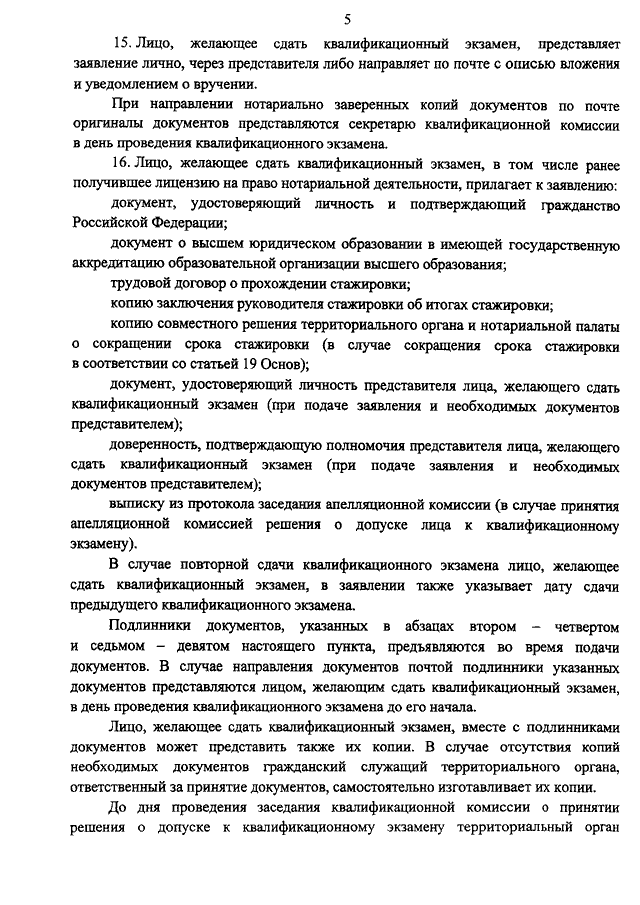 5

15. Лицо, желающее сдать квалификационный экзамен, представляет заявление лично, через представителя либо направляет по почте с описью вложения и уведомлением о вручении.

При направлении нотариально заверенных копий документов по почте оригиналы документов представляются секретарю квалификационной комиссии в день проведения квалификационного экзамена.

16. Лицо, желающее сдать квалификационный экзамен, в том числе ранее получившее лицензию на право нотариальной деятельности, прилагает к заявлению:

документ, удостоверяющий личность и подтверждающий гражданство Российской Федерации;

документ о высшем юридическом образовании в имеющей государственную аккредитацию образовательной организации высшего образования;

трудовой договор о прохождении стажировки;

копию заключения руководителя стажировки об итогах стажировки;

копию совместного решения территориального органа и нотариальной палаты о сокращении срока стажировки (в случае сокращения срока стажировки в соответствии со статьей 19 Основ);

документ, удостоверяющий личность представителя лица, желающего сдать квалификационный экзамен (при подаче заявления и необходимых документов представителем);

доверенность, подтверждающую полномочия представителя лица, желающего сдать квалификационный экзамен (при подаче заявления и необходимых документов представителем);

выписку из протокола заседания апелляционной комиссии (в случае принятия апелляционной комиссией решения о допуске лица к квалификационному экзамену).

В случае повторной сдачи квалификационного экзамена лицо, желающее сдать квалификационный экзамен, в заявлении также указывает дату сдачи предыдущего квалификационного экзамена.

Подлинники документов, указанных в абзацах втором – четвертом и седьмом – девятом настоящего пункта, предъявляются во время подачи документов. В случае направления документов почтой подлинники указанных документов представляются лицом, желающим сдать квалификационный экзамен, в день проведения квалификационного экзамена до его начала.

Лицо, желающее сдать квалификационный экзамен, вместе с подлинниками документов может представить также их копии. В случае отсутствия копий необходимых документов гражданский служащий территориального органа, ответственный за принятие документов, самостоятельно изготавливает их копии.

До дня проведения заседания квалификационной комиссии о принятии решения о допуске к квалификационному экзамену территориальный орган